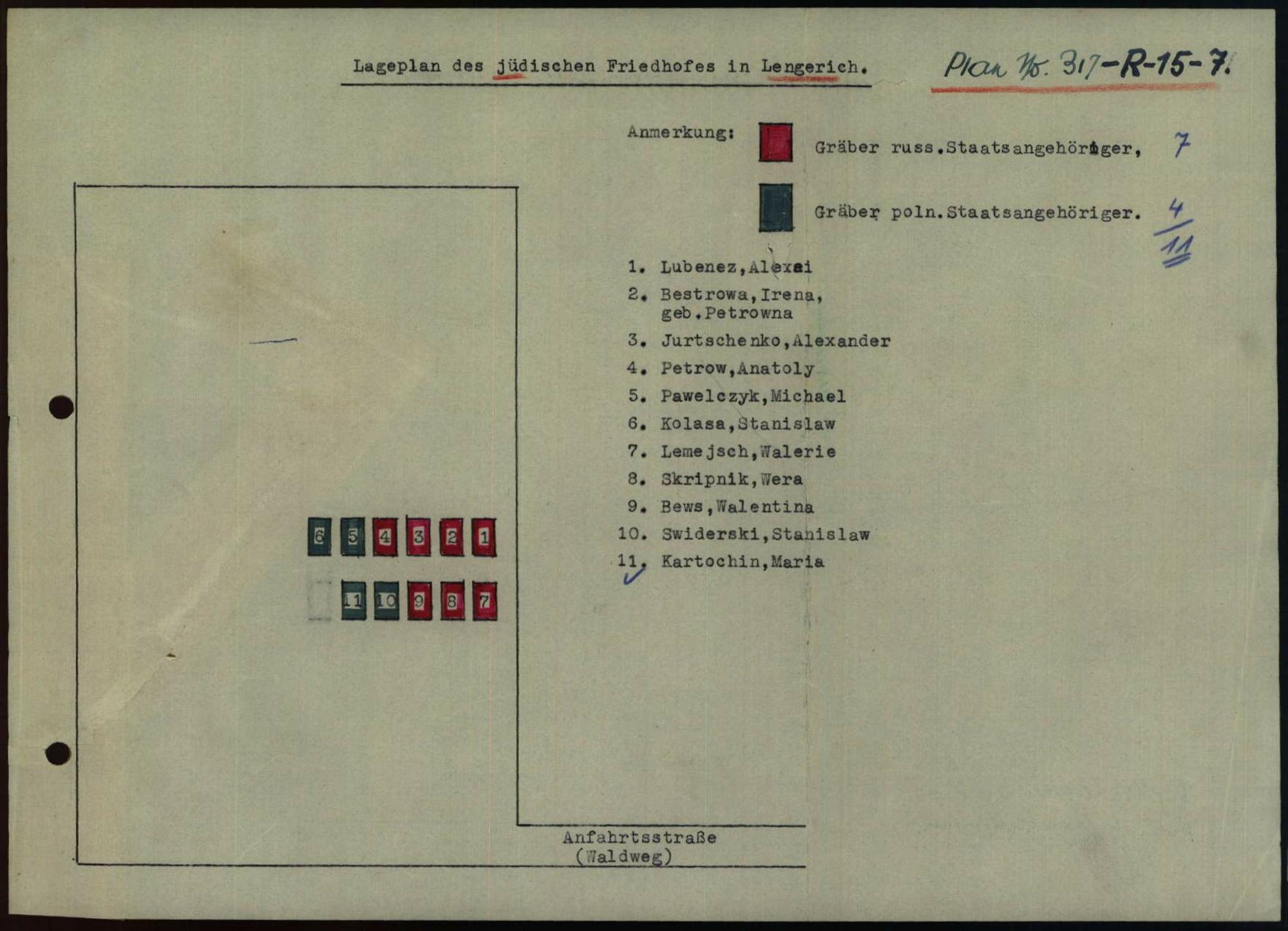 Lageplan des jüdischen Friedhofes in Lengerich.

Plan No. 317-R-15-7.

Anmerkung: Gräber russ.Staatsangehöriger, 7

Gräber poln.Staatsangehöriger. 4

11

1. Lubenez,Alexei
2. Bestrowa,Irena, geb.Petrowna
3. Jurtschenko,Alexander
4. Petrow,Anatoly
5. Pawelczyk,Michael
6. Kolasa,Stanislaw
7. Lemejsch,Walerie
8. Skripnik,Wera
9. Bews,Walentina
10. Swiderski,Stanislaw
11. Kartochin,Maria

6 5 4 3 2 1

11 10 9 8 7

Anfahrtsstraße
(Waldweg)